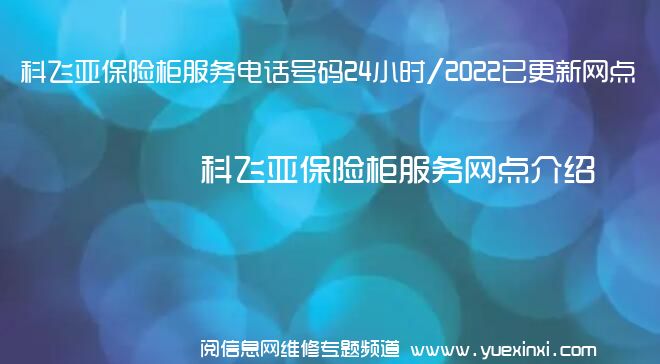 科飞亚保险柜服务电话号码24小时/2022已更新网点

科飞亚保险柜服务网点介绍

阅信息网维修专题频道 www.yuexinxi.com